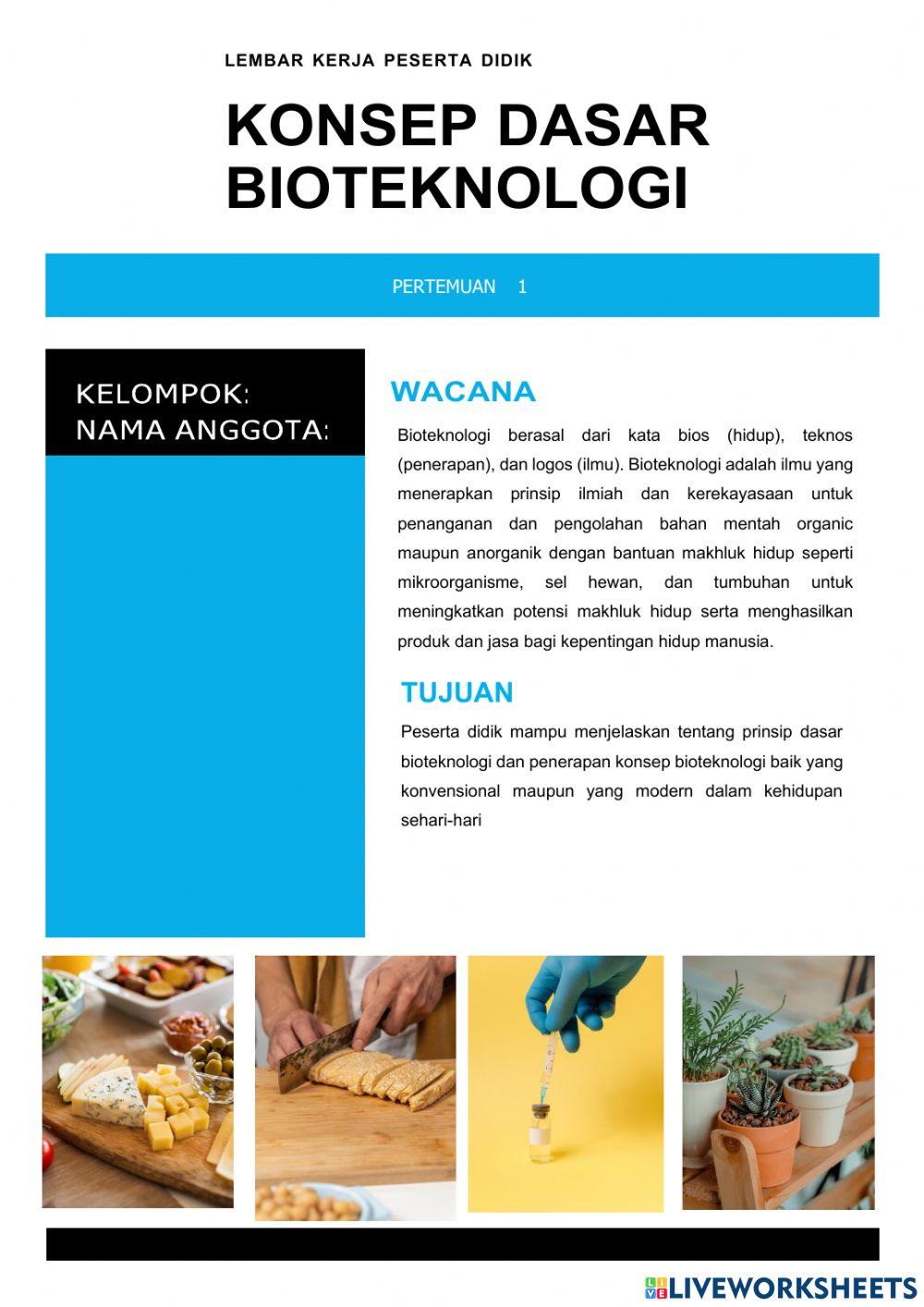 LEMBAR KERJA PESERTA DIDIK

KONSEP DASAR BIOTEKNOLOGI

PERTEMUAN 1

KELOMPOK:
NAMA ANGGOTA:

WACANA

Bioteknologi berasal dari kata bios (hidup), teknos (penerapan), dan logos (ilmu). Bioteknologi adalah ilmu yang menerapkan prinsip ilmiah dan kerekayasaan untuk penanganan dan pengolahan bahan mentah organic maupun anorganik dengan bantuan makhluk hidup seperti mikroorganisme, sel hewan, dan tumbuhan untuk meningkatkan potensi makhluk hidup serta menghasilkan produk dan jasa bagi kepentingan hidup manusia.

TUJUAN

Peserta didik mampu menjelaskan tentang prinsip dasar bioteknologi dan penerapan konsep bioteknologi baik yang konvensional maupun yang modern dalam kehidupan sehari-hari

LIVEWORKSHEETS